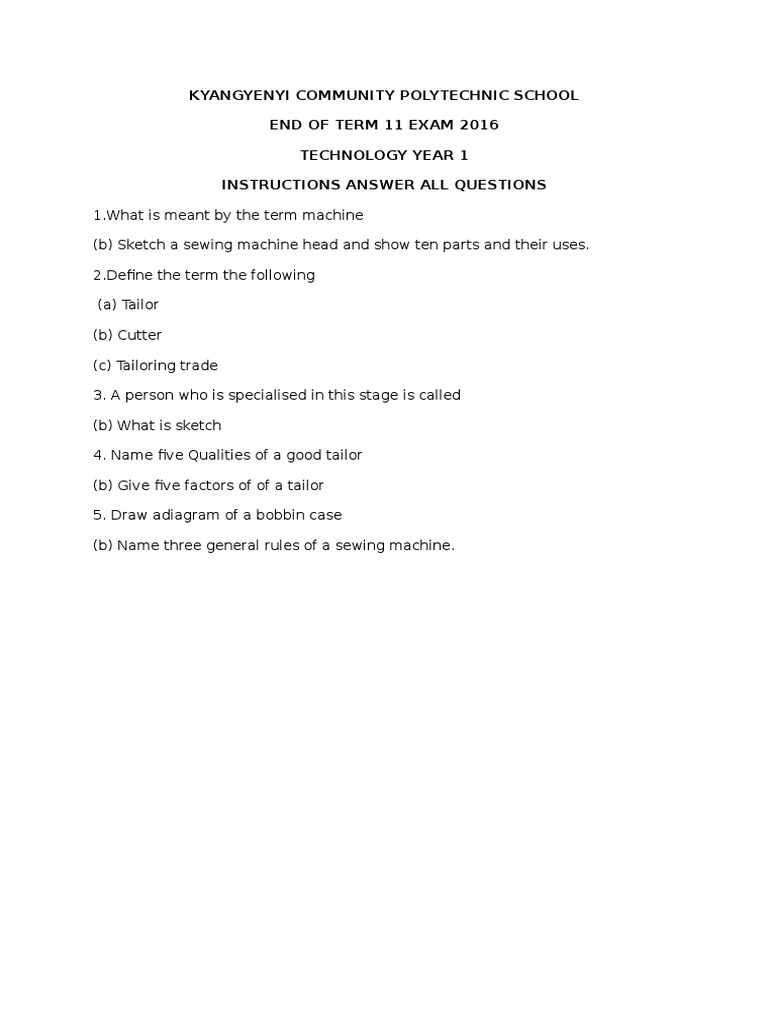 KYANGYENYI COMMUNITY POLYTECHNIC SCHOOL

END OF TERM 11 EXAM 2016

TECHNOLOGY YEAR 1

INSTRUCTIONS ANSWER ALL QUESTIONS

1.What is meant by the term machine

(b) Sketch a sewing machine head and show ten parts and their uses.

2.Define the term the following

(a) Tailor

(b) Cutter

(c) Tailoring trade

3. A person who is specialised in this stage is called

(b) What is sketch

4. Name five Qualities of a good tailor

(b) Give five factors of of a tailor

5. Draw adiagram of a bobbin case

(b) Name three general rules of a sewing machine.